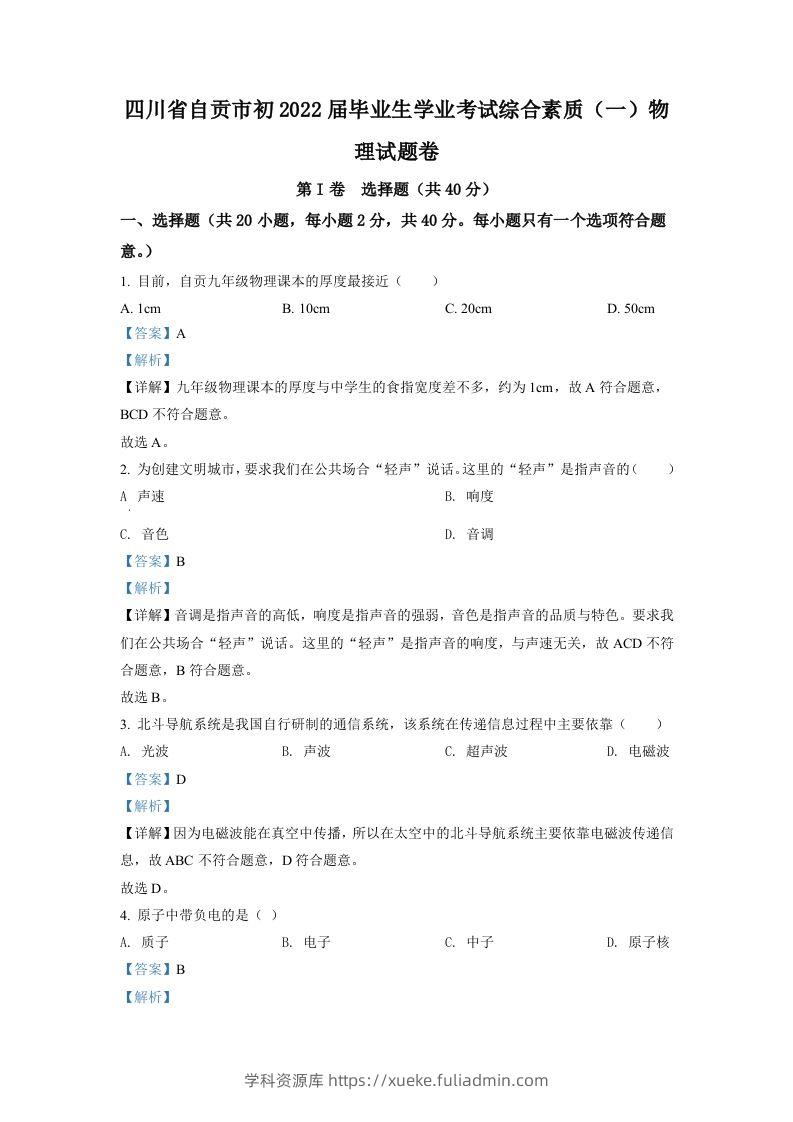 四川省自贡市初2022届毕业生学业考试综合素质（一）物理试题卷

第Ⅰ卷　选择题（共40分）

一、选择题（共20小题，每小题2分，共40分。每小题只有一个选项符合题意。）

1. 目前，自贡九年级物理课本的厚度最接近（　　）

A. 1cm　　B. 10cm　　C. 20cm　　D. 50cm

【答案】A

【解析】

【详解】九年级物理课本的厚度与中学生的食指宽度差不多，约为1cm，故A符合题意，BCD不符合题意。

故选A。

2. 为创建文明城市，要求我们在公共场合“轻声”说话。这里的“轻声”是指声音的（　　）

A 声速　　B. 响度

C. 音色　　D. 音调

【答案】B

【解析】

【详解】音调是指声音的高低，响度是指声音的强弱，音色是指声音的品质与特色。要求我们在公共场合“轻声”说话。这里的“轻声”是指声音的响度，与声速无关，故ACD不符合题意，B符合题意。

故选B。

3. 北斗导航系统是我国自行研制的通信系统，该系统在传递信息过程中主要依靠（　　）

A. 光波　　B. 声波　　C. 超声波　　D. 电磁波

【答案】D

【解析】

【详解】因为电磁波能在真空中传播，所以在太空中的北斗导航系统主要依靠电磁波传递信息，故ABC不符合题意，D符合题意。

故选D。

4. 原子中带负电的是（ ）

A. 质子　　B. 电子　　C. 中子　　D. 原子核

【答案】B

【解析】

学科资源库 https://xueke.fuliadmin.com